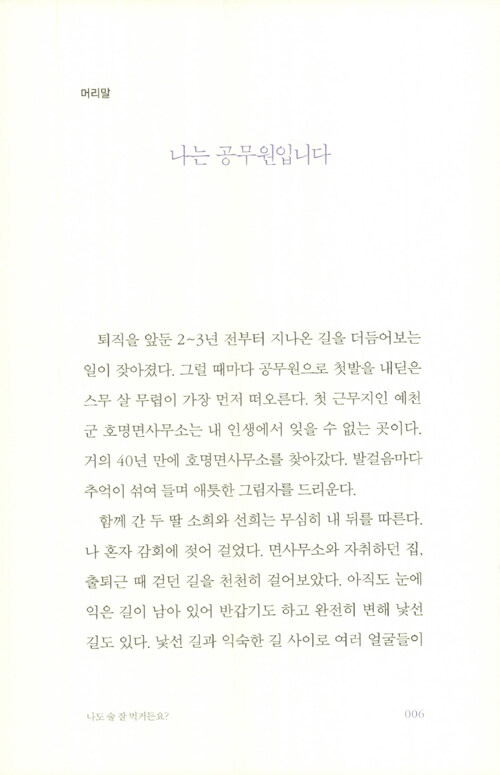 머리말

나는 공무원입니다

퇴직을 앞둔 2~3년 전부터 지나온 길을 더듬어보는 일이 잦아졌다. 그럴 때마다 공무원으로 첫발을 내딛은 스무 살 무렵이 가장 먼저 떠오른다. 첫 근무지인 예천군 호명면사무소는 내 인생에서 잊을 수 없는 곳이다. 거의 40년 만에 호명면사무소를 찾아갔다. 발걸음마다 추억이 섞여 들며 애틋한 그림자를 드리운다.

함께 간 두 딸 소희와 선희는 무심히 내 뒤를 따른다. 나 혼자 감회에 젖어 걸었다. 면사무소와 자취하던 집, 출퇴근 때 걷던 길을 천천히 걸어보았다. 아직도 눈에 익은 길이 남아 있어 반갑기도 하고 완전히 변해 낯선 길도 있다. 낯선 길과 익숙한 길 사이로 여러 얼굴들이

나도 술 잘 먹거든요?

006